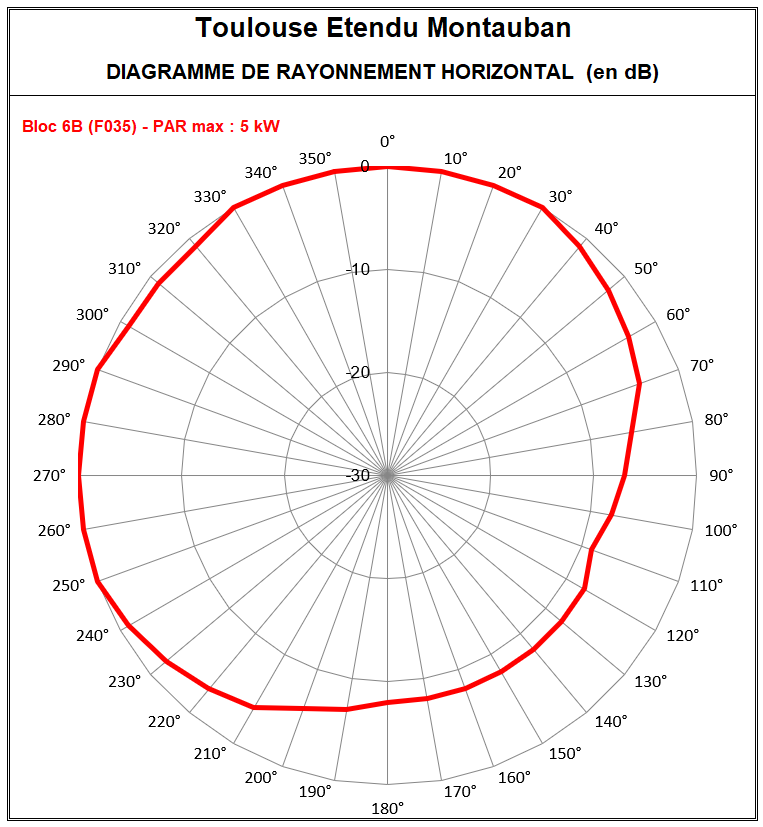 Toulouse Etendu Montauban

DIAGRAMME DE RAYONNEMENT HORIZONTAL (en dB)

Bloc 6B (F035) - PAR max : 5 kW

0°
10°
20°
30°
40°
50°
60°
70°
80°
90°
100°
110°
120°
130°
140°
150°
160°
170°
180°
190°
200°
210°
220°
230°
240°
250°
260°
270°
280°
290°
300°
310°
320°
330°
340°
350°

0
-10
-20
-30